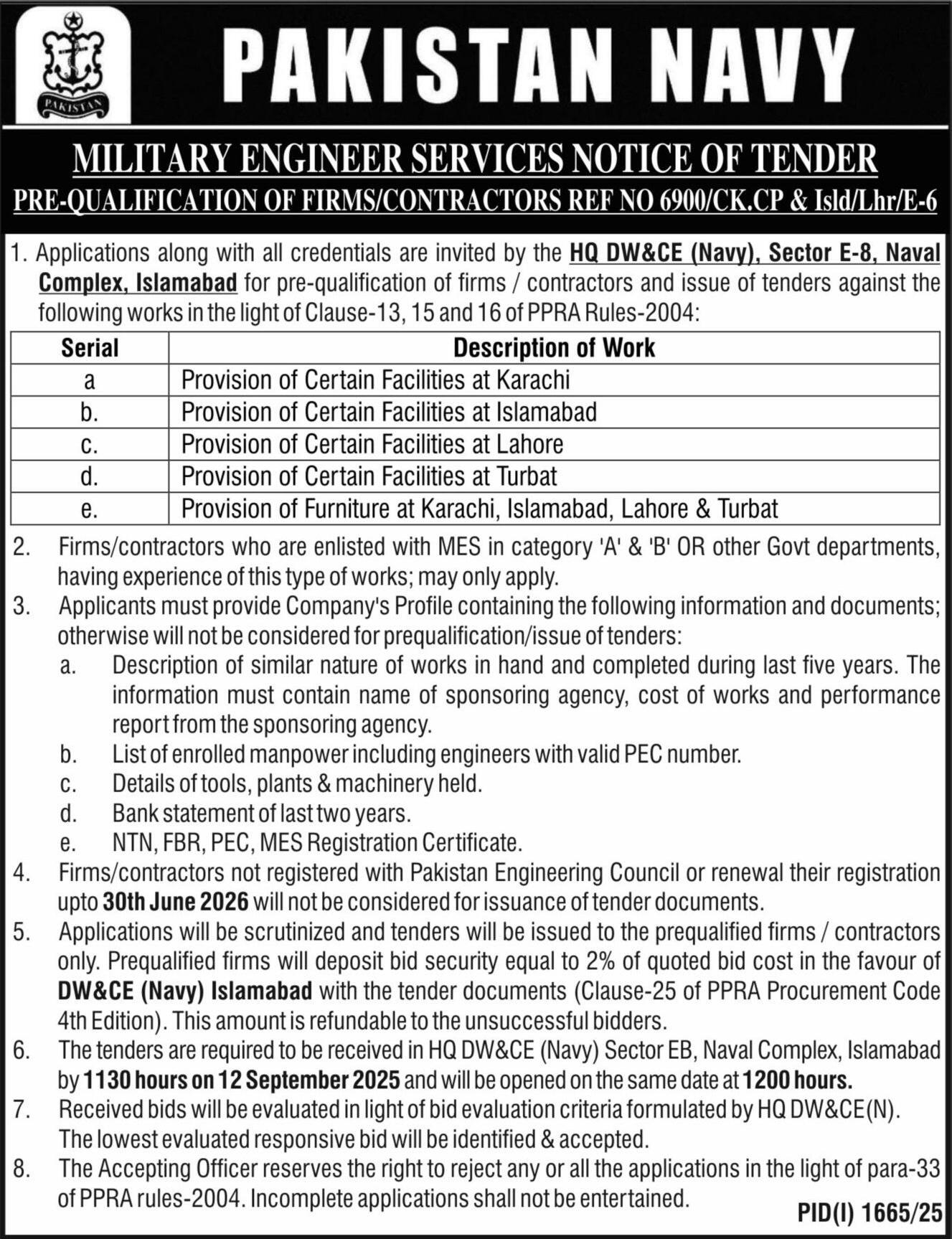 PAKISTAN

PAKISTAN NAVY

MILITARY ENGINEER SERVICES NOTICE OF TENDER

PRE-QUALIFICATION OF FIRMS/CONTRACTORS REF NO 6900/CK.CP & Isld/Lhr/E-6

1. Applications along with all credentials are invited by the HQ DW&CE (Navy), Sector E-8, Naval Complex, Islamabad for pre-qualification of firms / contractors and issue of tenders against the following works in the light of Clause-13, 15 and 16 of PPRA Rules-2004:

| Serial | Description of Work |
|---|---|
| a | Provision of Certain Facilities at Karachi |
| b. | Provision of Certain Facilities at Islamabad |
| c. | Provision of Certain Facilities at Lahore |
| d. | Provision of Certain Facilities at Turbat |
| e. | Provision of Furniture at Karachi, Islamabad, Lahore & Turbat |

2. Firms/contractors who are enlisted with MES in category 'A' & 'B' OR other Govt departments, having experience of this type of works; may only apply.

3. Applicants must provide Company's Profile containing the following information and documents; otherwise will not be considered for prequalification/issue of tenders:

a. Description of similar nature of works in hand and completed during last five years. The information must contain name of sponsoring agency, cost of works and performance report from the sponsoring agency.

b. List of enrolled manpower including engineers with valid PEC number.

c. Details of tools, plants & machinery held.

d. Bank statement of last two years.

e. NTN, FBR, PEC, MES Registration Certificate.

4. Firms/contractors not registered with Pakistan Engineering Council or renewal their registration upto 30th June 2026 will not be considered for issuance of tender documents.

5. Applications will be scrutinized and tenders will be issued to the prequalified firms / contractors only. Prequalified firms will deposit bid security equal to 2% of quoted bid cost in the favour of DW&CE (Navy) Islamabad with the tender documents (Clause-25 of PPRA Procurement Code 4th Edition). This amount is refundable to the unsuccessful bidders.

6. The tenders are required to be received in HQ DW&CE (Navy) Sector EB, Naval Complex, Islamabad by 1130 hours on 12 September 2025 and will be opened on the same date at 1200 hours.

7. Received bids will be evaluated in light of bid evaluation criteria formulated by HQ DW&CE(N). The lowest evaluated responsive bid will be identified & accepted.

8. The Accepting Officer reserves the right to reject any or all the applications in the light of para-33 of PPRA rules-2004. Incomplete applications shall not be entertained.

PID(I) 1665/25